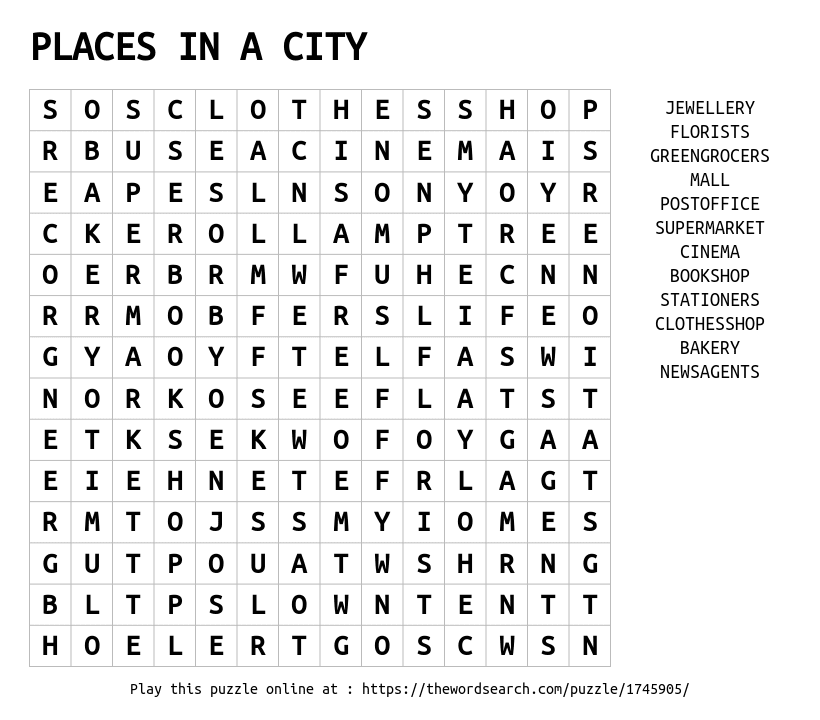 PLACES IN A CITY

| S | O | S | C | L | O | T | H | E | S | S | H | O | P |
|---|---|---|---|---|---|---|---|---|---|---|---|---|---|
| R | B | U | S | E | A | C | I | N | E | M | A | I | S |
| E | A | P | E | S | L | N | S | O | N | Y | O | Y | R |
| C | K | E | R | O | L | L | A | M | P | T | R | E | E |
| O | E | R | B | R | M | W | F | U | H | E | C | N | N |
| R | R | M | O | B | F | E | R | S | L | I | F | E | O |
| G | Y | A | O | Y | F | T | E | L | F | A | S | W | I |
| N | O | R | K | O | S | E | E | F | L | A | T | S | T |
| E | T | K | S | E | K | W | O | F | O | Y | G | A | A |
| E | I | E | H | N | E | T | E | F | R | L | A | G | T |
| R | M | T | O | J | S | S | M | Y | I | O | M | E | S |
| G | U | T | P | O | U | A | T | W | S | H | R | N | G |
| B | L | T | P | S | L | O | W | N | T | E | N | T | T |
| H | O | E | L | E | R | T | G | O | S | C | W | S | N |

JEWELLERY
FLORISTS
GREENGROCERS
MALL
POSTOFFICE
SUPERMARKET
CINEMA
BOOKSHOP
STATIONERS
CLOTHESSHOP
BAKERY
NEWSAGENTS

Play this puzzle online at : https://thewordsearch.com/puzzle/1745905/